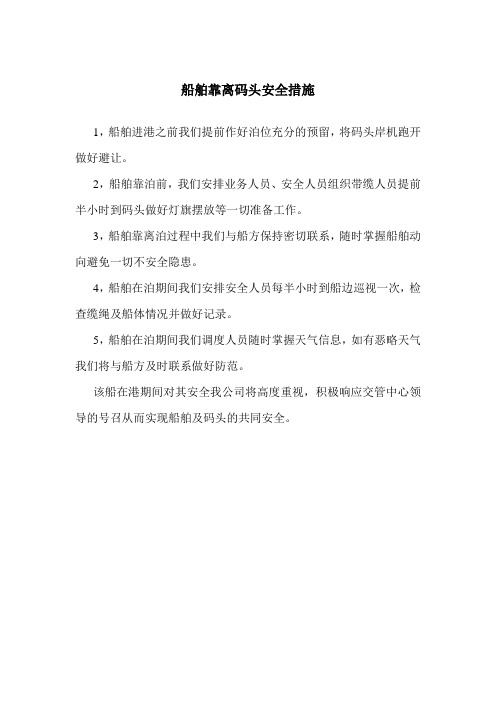 船舶靠离码头安全措施

1，船舶进港之前我们提前作好泊位充分的预留，将码头岸机跑开做好避让。

2，船舶靠泊前，我们安排业务人员、安全人员组织带缆人员提前半小时到码头做好灯旗摆放等一切准备工作。

3，船舶靠离泊过程中我们与船方保持密切联系，随时掌握船舶动向避免一切不安全隐患。

4，船舶在泊期间我们安排安全人员每半小时到船边巡视一次，检查缆绳及船体情况并做好记录。

5，船舶在泊期间我们调度人员随时掌握天气信息，如有恶略天气我们将与船方及时联系做好防范。

该船在港期间对其安全我公司将高度重视，积极响应交管中心领导的号召从而实现船舶及码头的共同安全。